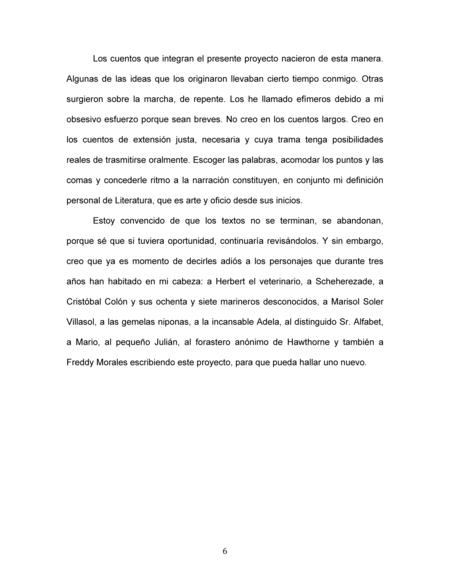 Los cuentos que integran el presente proyecto nacieron de esta manera. Algunas de las ideas que los originaron llevaban cierto tiempo conmigo. Otras surgieron sobre la marcha, de repente. Los he llamado efímeros debido a mi obsesivo esfuerzo porque sean breves. No creo en los cuentos largos. Creo en los cuentos de extensión justa, necesaria y cuya trama tenga posibilidades reales de trasmitirse oralmente. Escoger las palabras, acomodar los puntos y las comas y concederle ritmo a la narración constituyen, en conjunto mi definición personal de Literatura, que es arte y oficio desde sus inicios.

Estoy convencido de que los textos no se terminan, se abandonan, porque sé que si tuviera oportunidad, continuaría revisándolos. Y sin embargo, creo que ya es momento de decirles adiós a los personajes que durante tres años han habitado en mi cabeza: a Herbert el veterinario, a Scheherezade, a Cristóbal Colón y sus ochenta y siete marineros desconocidos, a Marisol Soler Villasol, a las gemelas niponas, a la incansable Adela, al distinguido Sr. Alfabet, a Mario, al pequeño Julián, al forastero anónimo de Hawthorne y también a Freddy Morales escribiendo este proyecto, para que pueda hallar uno nuevo.

6